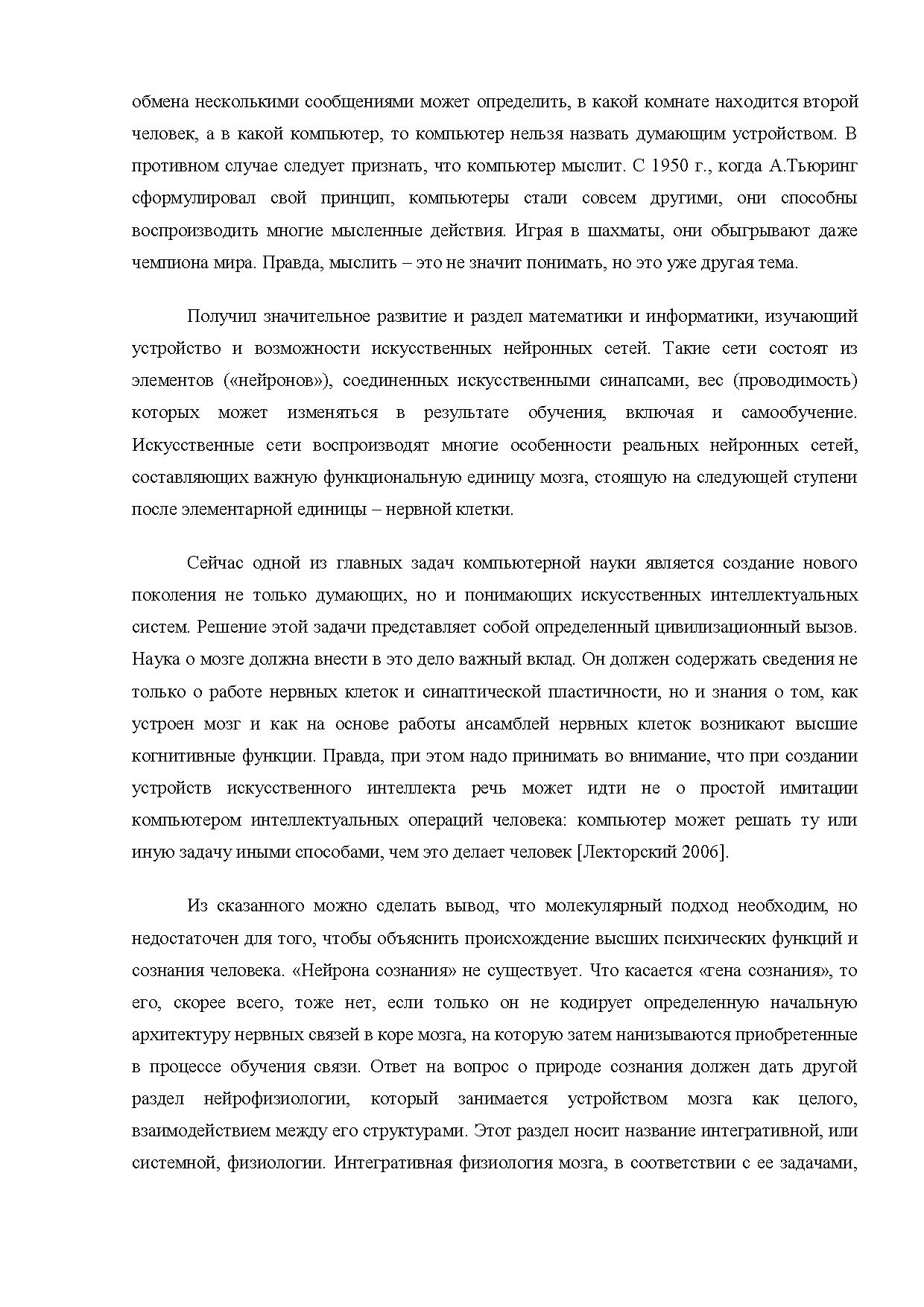 обмена несколькими сообщениями может определить, в какой комнате находится второй человек, а в какой компьютер, то компьютер нельзя назвать думающим устройством. В противном случае следует признать, что компьютер мыслит. С 1950 г., когда А.Тьюринг сформулировал свой принцип, компьютеры стали совсем другими, они способны воспроизводить многие мысленные действия. Играя в шахматы, они обыгрывают даже чемпиона мира. Правда, мыслить – это не значит понимать, но это уже другая тема.

Получил значительное развитие и раздел математики и информатики, изучающий устройство и возможности искусственных нейронных сетей. Такие сети состоят из элементов («нейронов»), соединенных искусственными синапсами, вес (проводимость) которых может изменяться в результате обучения, включая и самообучение. Искусственные сети воспроизводят многие особенности реальных нейронных сетей, составляющих важную функциональную единицу мозга, стоящую на следующей ступени после элементарной единицы – нервной клетки.

Сейчас одной из главных задач компьютерной науки является создание нового поколения не только думающих, но и понимающих искусственных интеллектуальных систем. Решение этой задачи представляет собой определенный цивилизационный вызов. Наука о мозге должна внести в это дело важный вклад. Он должен содержать сведения не только о работе нервных клеток и синаптической пластичности, но и знания о том, как устроен мозг и как на основе работы ансамблей нервных клеток возникают высшие когнитивные функции. Правда, при этом надо принимать во внимание, что при создании устройств искусственного интеллекта речь может идти не о простой имитации компьютером интеллектуальных операций человека: компьютер может решать ту или иную задачу иными способами, чем это делает человек [Лекторский 2006].

Из сказанного можно сделать вывод, что молекулярный подход необходим, но недостаточен для того, чтобы объяснить происхождение высших психических функций и сознания человека. «Нейрона сознания» не существует. Что касается «гена сознания», то его, скорее всего, тоже нет, если только он не кодирует определенную начальную архитектуру нервных связей в коре мозга, на которую затем нанизываются приобретенные в процессе обучения связи. Ответ на вопрос о природе сознания должен дать другой раздел нейрофизиологии, который занимается устройством мозга как целого, взаимодействием между его структурами. Этот раздел носит название интегративной, или системной, физиологии. Интегративная физиология мозга, в соответствии с ее задачами,